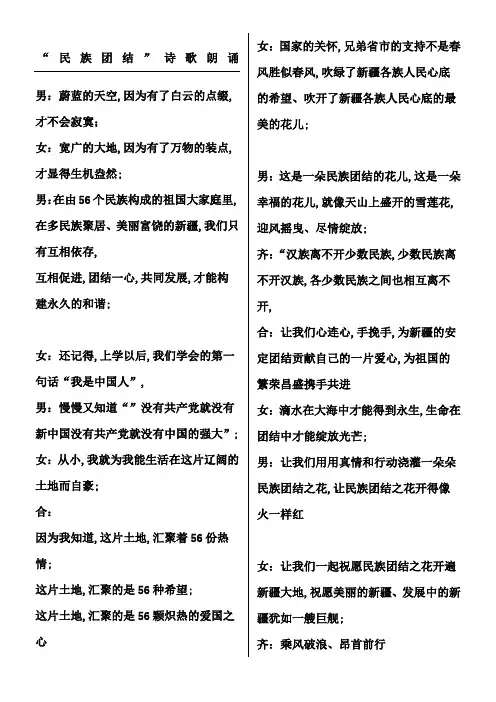 “民族团结”诗歌朗诵

男：蔚蓝的天空，因为有了白云的点缀，才不会寂寞；

女：宽广的大地，因为有了万物的装点，才显得生机盎然；

男：在由56个民族构成的祖国大家庭里，在多民族聚居、美丽富饶的新疆，我们只有互相依存，

互相促进，团结一心，共同发展，才能构建永久的和谐；

女：还记得，上学以后，我们学会的第一句话“我是中国人”，

男：慢慢又知道“”没有共产党就没有新中国没有共产党就没有中国的强大”；

女：从小，我就为我能生活在这片辽阔的土地而自豪；

合：

因为我知道，这片土地，汇聚着56份热情；

这片土地，汇聚的是56种希望；

这片土地，汇聚的是56颗炽热的爱国之心

女：国家的关怀，兄弟省市的支持不是春风胜似春风，吹绿了新疆各族人民心底的希望、吹开了新疆各族人民心底的最美的花儿；

男：这是一朵民族团结的花儿，这是一朵幸福的花儿，就像天山上盛开的雪莲花，迎风摇曳、尽情绽放；

齐：“汉族离不开少数民族，少数民族离不开汉族，各少数民族之间也相互离不开，

合：让我们心连心，手挽手，为新疆的安定团结贡献自己的一片爱心，为祖国的繁荣昌盛携手共进

女：滴水在大海中才能得到永生，生命在团结中才能绽放光芒；

男：让我们用用真情和行动浇灌一朵朵民族团结之花，让民族团结之花开得像火一样红

女：让我们一起祝愿民族团结之花开遍新疆大地，祝愿美丽的新疆、发展中的新疆犹如一艘巨舰；

齐：乘风破浪、昂首前行